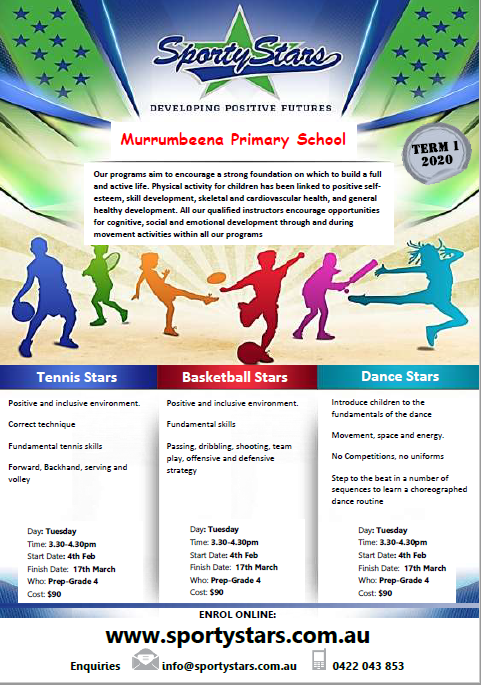 SportyStars

DEVELOPING POSITIVE FUTURES

Murrumbeena Primary School

TERM 1
2020

Our programs aim to encourage a strong foundation on which to build a full and active life. Physical activity for children has been linked to positive self-esteem, skill development, skeletal and cardiovascular health, and general healthy development. All our qualified instructors encourage opportunities for cognitive, social and emotional development through and during movement activities within all our programs

Tennis Stars

Positive and inclusive environment.

Correct technique

Fundamental tennis skills

Forward, Backhand, serving and volley

Day: Tuesday
Time: 3.30-4.30pm
Start Date: 4th Feb
Finish Date: 17th March
Who: Prep-Grade 4
Cost: $90

Basketball Stars

Positive and inclusive environment.

Fundamental skills

Passing, dribbling, shooting, team play, offensive and defensive strategy

Day: Tuesday
Time: 3.30-4.30pm
Start Date: 4th Feb
Finish Date: 17th March
Who: Prep-Grade 4
Cost: $90

Dance Stars

Introduce children to the fundamentals of the dance

Movement, space and energy.

No Competitions, no uniforms

Step to the beat in a number of sequences to learn a choreographed dance routine

Day: Tuesday
Time: 3.30-4.30pm
Start Date: 4th Feb
Finish Date: 17th March
Who: Prep-Grade 4
Cost: $90

ENROL ONLINE:

www.sportystars.com.au

Enquiries info@sportystars.com.au 0422 043 853